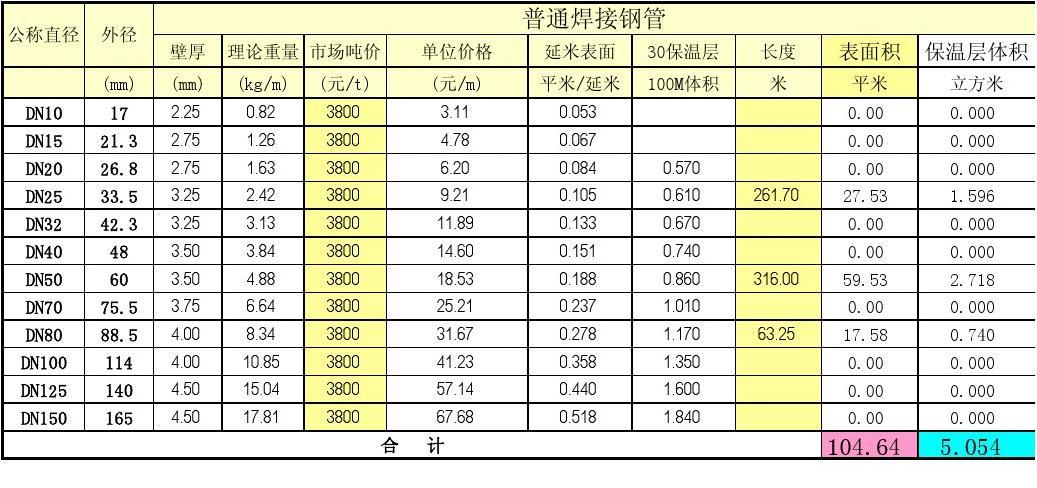 | 公称直径 | 外径 | 普通焊接钢管 | | | | | | | | |
|---|---|---|---|---|---|---|---|---|---|---|
| | | 壁厚 | 理论重量 | 市场吨价 | 单位价格 | 延米表面 | 30保温层 | 长度 | 表面积 | 保温层体积 |
| | (mm) | (mm) | (kg/m) | (元/t) | (元/m) | 平米/延米 | 100M体积 | 米 | 平米 | 立方米 |
| DN10 | 17 | 2.25 | 0.82 | 3800 | 3.11 | 0.053 | | | 0.00 | 0.000 |
| DN15 | 21.3 | 2.75 | 1.26 | 3800 | 4.78 | 0.067 | | | 0.00 | 0.000 |
| DN20 | 26.8 | 2.75 | 1.63 | 3800 | 6.20 | 0.084 | 0.570 | | 0.00 | 0.000 |
| DN25 | 33.5 | 3.25 | 2.42 | 3800 | 9.21 | 0.105 | 0.610 | 261.70 | 27.53 | 1.596 |
| DN32 | 42.3 | 3.25 | 3.13 | 3800 | 11.89 | 0.133 | 0.670 | | 0.00 | 0.000 |
| DN40 | 48 | 3.50 | 3.84 | 3800 | 14.60 | 0.151 | 0.740 | | 0.00 | 0.000 |
| DN50 | 60 | 3.50 | 4.88 | 3800 | 18.53 | 0.188 | 0.860 | 316.00 | 59.53 | 2.718 |
| DN70 | 75.5 | 3.75 | 6.64 | 3800 | 25.21 | 0.237 | 1.010 | | 0.00 | 0.000 |
| DN80 | 88.5 | 4.00 | 8.34 | 3800 | 31.67 | 0.278 | 1.170 | 63.25 | 17.58 | 0.740 |
| DN100 | 114 | 4.00 | 10.85 | 3800 | 41.23 | 0.358 | 1.350 | | 0.00 | 0.000 |
| DN125 | 140 | 4.50 | 15.04 | 3800 | 57.14 | 0.440 | 1.600 | | 0.00 | 0.000 |
| DN150 | 165 | 4.50 | 17.81 | 3800 | 67.68 | 0.518 | 1.840 | | 0.00 | 0.000 |
| 合　计 | | | | | | | | | 104.64 | 5.054 |